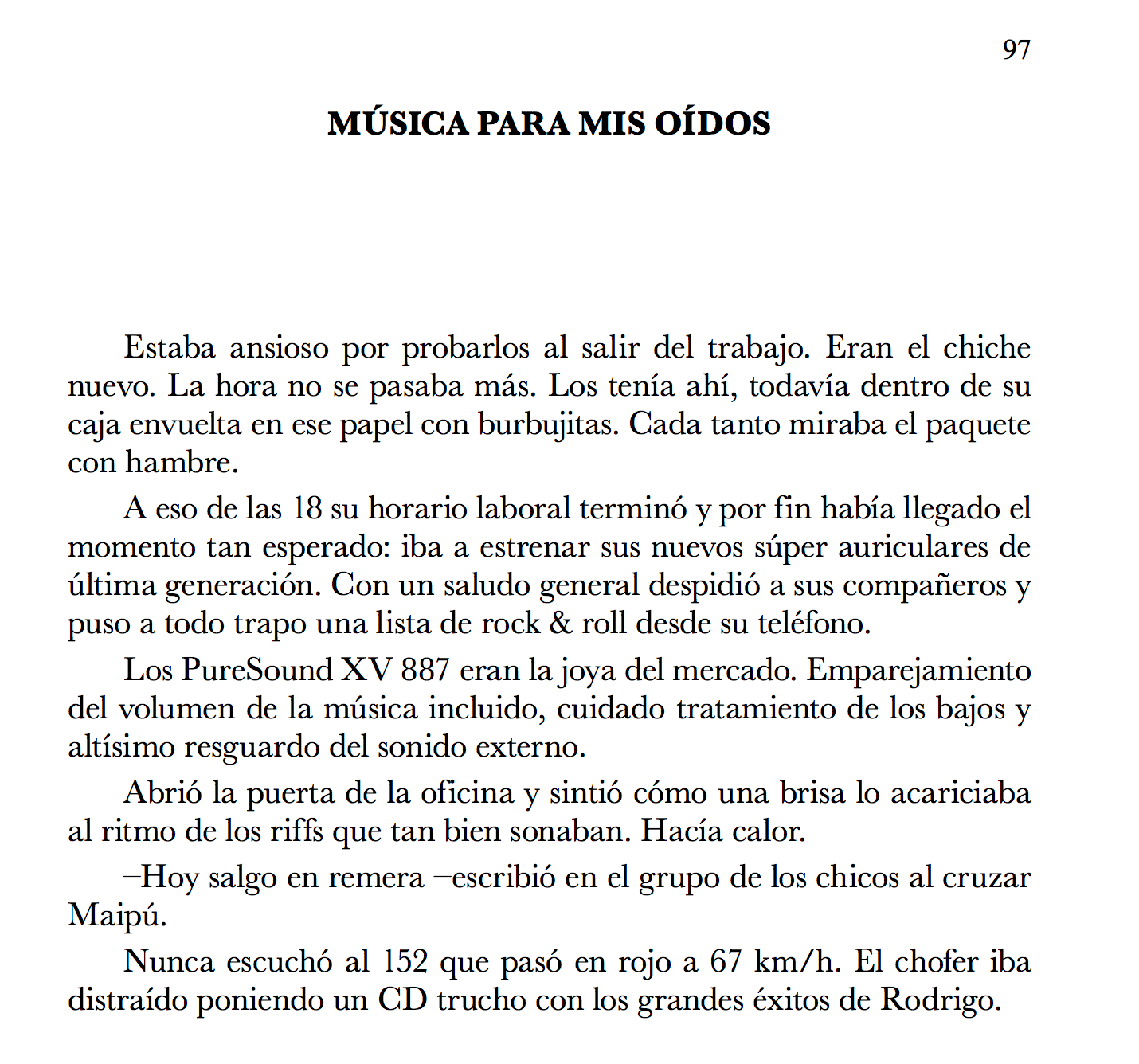 97

MÚSICA PARA MIS OÍDOS

Estaba ansioso por probarlos al salir del trabajo. Eran el chiche nuevo. La hora no se pasaba más. Los tenía ahí, todavía dentro de su caja envuelta en ese papel con burbujitas. Cada tanto miraba el paquete con hambre.

A eso de las 18 su horario laboral terminó y por fin había llegado el momento tan esperado: iba a estrenar sus nuevos súper auriculares de última generación. Con un saludo general despidió a sus compañeros y puso a todo trapo una lista de rock & roll desde su teléfono.

Los PureSound XV 887 eran la joya del mercado. Emparejamiento del volumen de la música incluido, cuidado tratamiento de los bajos y altísimo resguardo del sonido externo.

Abrió la puerta de la oficina y sintió cómo una brisa lo acariciaba al ritmo de los riffs que tan bien sonaban. Hacía calor.

–Hoy salgo en remera –escribió en el grupo de los chicos al cruzar Maipú.

Nunca escuchó al 152 que pasó en rojo a 67 km/h. El chofer iba distraído poniendo un CD trucho con los grandes éxitos de Rodrigo.